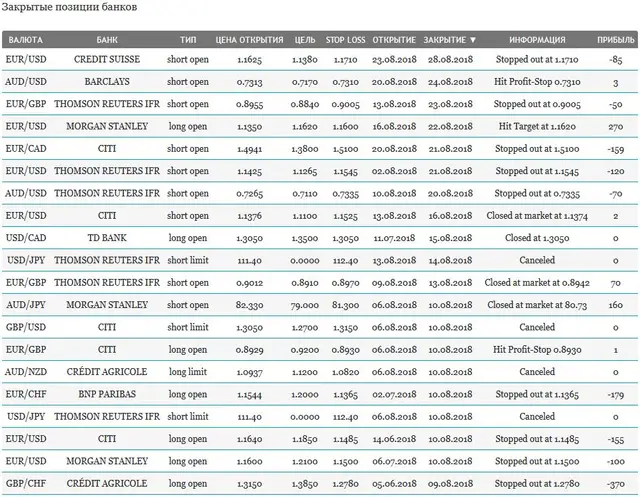 Закрытые позиции банков

| ВАЛЮТА | БАНК | ТИП | ЦЕНА ОТКРЫТИЯ | ЦЕЛЬ | STOP LOSS | ОТКРЫТИЕ | ЗАКРЫТИЕ ▼ | ИНФОРМАЦИЯ | ПРИБЫЛЬ |
|---|---|---|---|---|---|---|---|---|---|
| EUR/USD | CREDIT SUISSE | short open | 1.1625 | 1.1380 | 1.1710 | 23.08.2018 | 28.08.2018 | Stopped out at 1.1710 | -85 |
| AUD/USD | BARCLAYS | short open | 0.7313 | 0.7170 | 0.7310 | 20.08.2018 | 24.08.2018 | Hit Profit-Stop 0.7310 | 3 |
| EUR/GBP | THOMSON REUTERS IFR | short open | 0.8955 | 0.8840 | 0.9005 | 13.08.2018 | 23.08.2018 | Stopped out at 0.9005 | -50 |
| EUR/USD | MORGAN STANLEY | long open | 1.1350 | 1.1620 | 1.1600 | 16.08.2018 | 22.08.2018 | Hit Target at 1.1620 | 270 |
| EUR/CAD | CITI | short open | 1.4941 | 1.3800 | 1.5100 | 20.08.2018 | 21.08.2018 | Stopped out at 1.5100 | -159 |
| EUR/USD | THOMSON REUTERS IFR | short open | 1.1425 | 1.1265 | 1.1545 | 02.08.2018 | 21.08.2018 | Stopped out at 1.1545 | -120 |
| AUD/USD | THOMSON REUTERS IFR | short open | 0.7265 | 0.7110 | 0.7335 | 10.08.2018 | 20.08.2018 | Stopped out at 0.7335 | -70 |
| EUR/USD | CITI | short open | 1.1376 | 1.1100 | 1.1525 | 13.08.2018 | 16.08.2018 | Closed at market at 1.1374 | 2 |
| USD/CAD | TD BANK | long open | 1.3050 | 1.3500 | 1.3050 | 11.07.2018 | 15.08.2018 | Closed at 1.3050 | 0 |
| USD/JPY | THOMSON REUTERS IFR | short limit | 111.40 | 0.0000 | 112.40 | 13.08.2018 | 14.08.2018 | Canceled | 0 |
| EUR/GBP | THOMSON REUTERS IFR | short open | 0.9012 | 0.8910 | 0.8970 | 09.08.2018 | 13.08.2018 | Closed at market at 0.8942 | 70 |
| AUD/JPY | MORGAN STANLEY | short open | 82.330 | 79.000 | 81.300 | 06.08.2018 | 10.08.2018 | Closed at market at 80.73 | 160 |
| GBP/USD | CITI | short limit | 1.3050 | 1.2700 | 1.3150 | 06.08.2018 | 10.08.2018 | Canceled | 0 |
| EUR/GBP | CITI | long open | 0.8929 | 0.9200 | 0.8930 | 06.08.2018 | 10.08.2018 | Hit Profit-Stop 0.8930 | 1 |
| AUD/NZD | CRÉDIT AGRICOLE | long limit | 1.0937 | 1.1200 | 1.0820 | 06.08.2018 | 10.08.2018 | Canceled | 0 |
| EUR/CHF | BNP PARIBAS | long open | 1.1544 | 1.2000 | 1.1365 | 02.07.2018 | 10.08.2018 | Stopped out at 1.1365 | -179 |
| USD/JPY | THOMSON REUTERS IFR | short limit | 111.40 | 0.0000 | 112.40 | 06.08.2018 | 10.08.2018 | Canceled | 0 |
| EUR/USD | CITI | long open | 1.1640 | 1.1850 | 1.1485 | 14.06.2018 | 10.08.2018 | Stopped out at 1.1485 | -155 |
| EUR/USD | MORGAN STANLEY | long open | 1.1600 | 1.2100 | 1.1500 | 06.07.2018 | 10.08.2018 | Stopped out at 1.1500 | -100 |
| GBP/CHF | CRÉDIT AGRICOLE | long open | 1.3150 | 1.3850 | 1.2780 | 05.06.2018 | 09.08.2018 | Stopped out at 1.2780 | -370 |